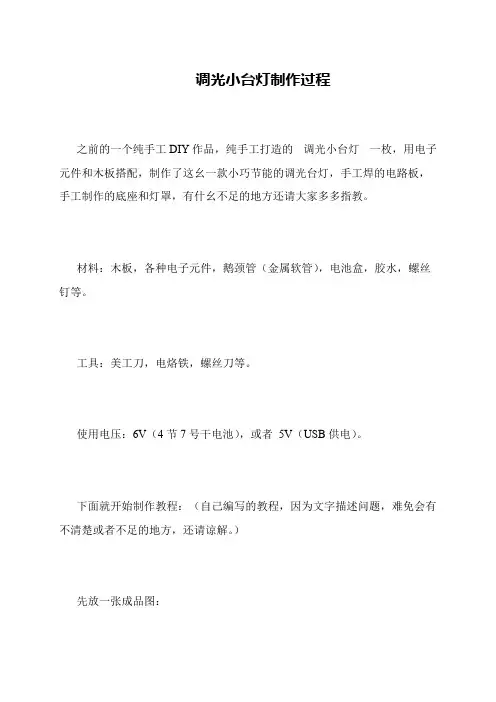 调光小台灯制作过程

之前的一个纯手工 DIY 作品，纯手工打造的 调光小台灯 一枚，用电子元件和木板搭配，制作了这幺一款小巧节能的调光台灯，手工焊的电路板，手工制作的底座和灯罩，有什幺不足的地方还请大家多多指教。

材料：木板，各种电子元件，鹅颈管（金属软管），电池盒，胶水，螺丝钉等。

工具：美工刀，电烙铁，螺丝刀等。

使用电压：6V（4 节 7 号干电池），或者 5V（USB 供电）。

下面就开始制作教程：（自己编写的教程，因为文字描述问题，难免会有不清楚或者不足的地方，还请谅解。）

先放一张成品图：